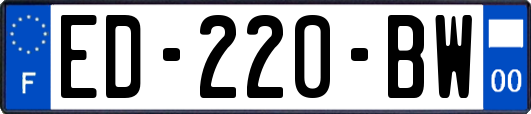 F
ED-220-BW
00